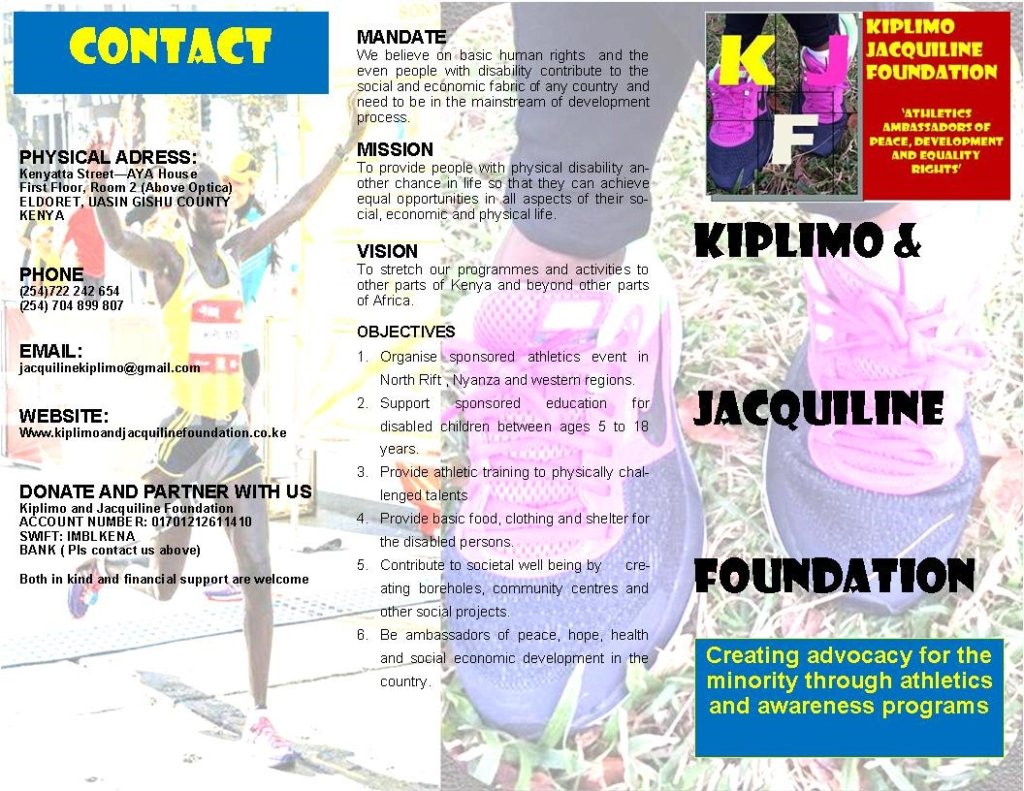 CONTACT

PHYSICAL ADRESS:
Kenyatta Street—AYA House
First Floor, Room 2 (Above Optica)
ELDORET, UASIN GISHU COUNTY
KENYA

PHONE
(254)722 242 654
(254) 704 899 807

EMAIL:
jacquilinekiplimo@gmail.com

WEBSITE:
Www.kiplimoandjacquilinefoundation.co.ke

DONATE AND PARTNER WITH US
Kiplimo and Jacquiline Foundation
ACCOUNT NUMBER: 01701212611410
SWIFT: IMBLKENA
BANK ( Pls contact us above)

Both in kind and financial support are welcome

MANDATE
We believe on basic human rights and the even people with disability contribute to the social and economic fabric of any country and need to be in the mainstream of development process.

MISSION
To provide people with physical disability another chance in life so that they can achieve equal opportunities in all aspects of their social, economic and physical life.

VISION
To stretch our programmes and activities to other parts of Kenya and beyond other parts of Africa.

OBJECTIVES
1. Organise sponsored athletics event in North Rift , Nyanza and western regions.
2. Support sponsored education for disabled children between ages 5 to 18 years.
3. Provide athletic training to physically challenged talents
4. Provide basic food, clothing and shelter for the disabled persons.
5. Contribute to societal well being by creating boreholes, community centres and other social projects.
6. Be ambassadors of peace, hope, health and social economic development in the country.

K J F

KIPLIMO JACQUILINE FOUNDATION

'ATHLETICS AMBASSADORS OF PEACE, DEVELOPMENT AND EQUALITY RIGHTS'

KIPLIMO &

JACQUILINE

FOUNDATION

Creating advocacy for the minority through athletics and awareness programs